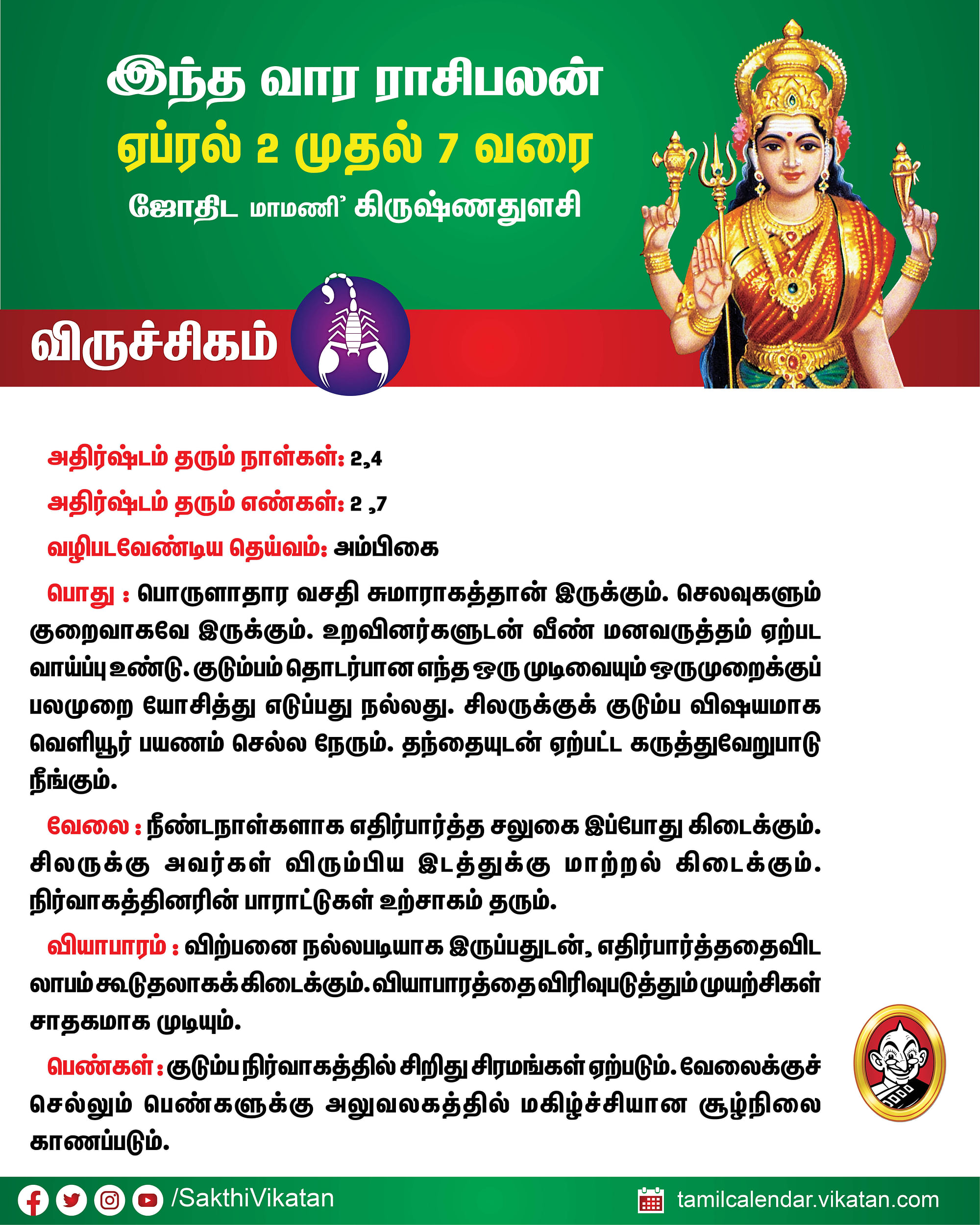 இந்த வார ராசிபலன்
ஏப்ரல் 2 முதல் 7 வரை
ஜோதிட மாமணி' கிருஷ்ணதுளசி

விருச்சிகம்

அதிர்ஷ்டம் தரும் நாள்கள்: 2,4

அதிர்ஷ்டம் தரும் எண்கள்: 2 ,7

வழிபடவேண்டிய தெய்வம்: அம்பிகை

பொது : பொருளாதார வசதி சுமாராகத்தான் இருக்கும். செலவுகளும் குறைவாகவே இருக்கும். உறவினர்களுடன் வீண் மனவருத்தம் ஏற்பட வாய்ப்பு உண்டு. குடும்பம் தொடர்பான எந்த ஒரு முடிவையும் ஒருமுறைக்குப் பலமுறை யோசித்து எடுப்பது நல்லது. சிலருக்குக் குடும்ப விஷயமாக வெளியூர் பயணம் செல்ல நேரும். தந்தையுடன் ஏற்பட்ட கருத்துவேறுபாடு நீங்கும்.

வேலை : நீண்டநாள்களாக எதிர்பார்த்த சலுகை இப்போது கிடைக்கும். சிலருக்கு அவர்கள் விரும்பிய இடத்துக்கு மாற்றல் கிடைக்கும். நிர்வாகத்தினரின் பாராட்டுகள் உற்சாகம் தரும்.

வியாபாரம் : விற்பனை நல்லபடியாக இருப்பதுடன், எதிர்பார்த்ததைவிட லாபம் கூடுதலாகக் கிடைக்கும். வியாபாரத்தை விரிவுபடுத்தும் முயற்சிகள் சாதகமாக முடியும்.

பெண்கள் : குடும்ப நிர்வாகத்தில் சிறிது சிரமங்கள் ஏற்படும். வேலைக்குச் செல்லும் பெண்களுக்கு அலுவலகத்தில் மகிழ்ச்சியான சூழ்நிலை காணப்படும்.

/SakthiVikatan
tamilcalendar.vikatan.com